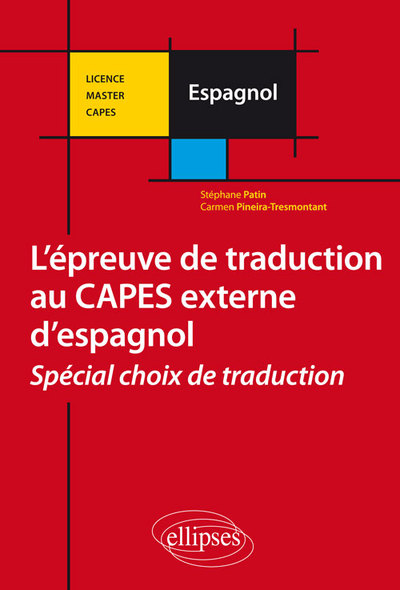 LICENCE
MASTER
CAPES

Espagnol

Stéphane Patin
Carmen Pineira-Tresmontant

L'épreuve de traduction au CAPES externe d'espagnol

Spécial choix de traduction

ellipses